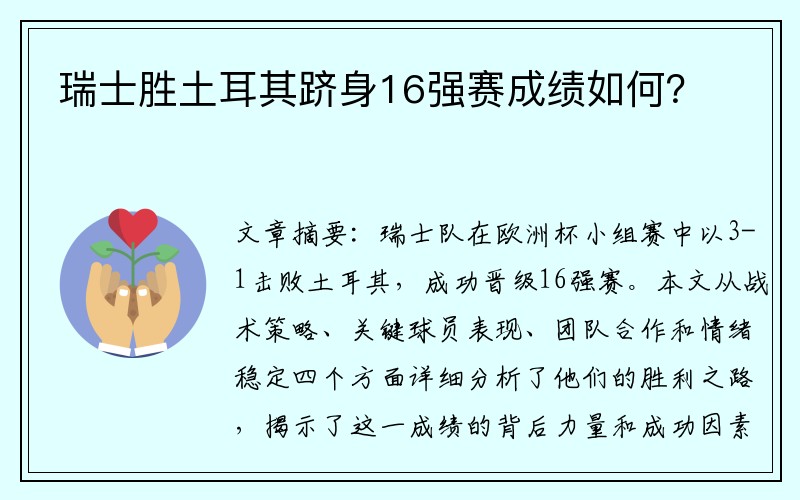 瑞士胜土耳其跻身16强赛成绩如何？

文章摘要：瑞士队在欧洲杯小组赛中以3-1击败土耳其，成功晋级16强赛。本文从战术策略、关键球员表现、团队合作和情绪稳定四个方面详细分析了他们的胜利之路，揭示了这一成绩的背后力量和成功因素